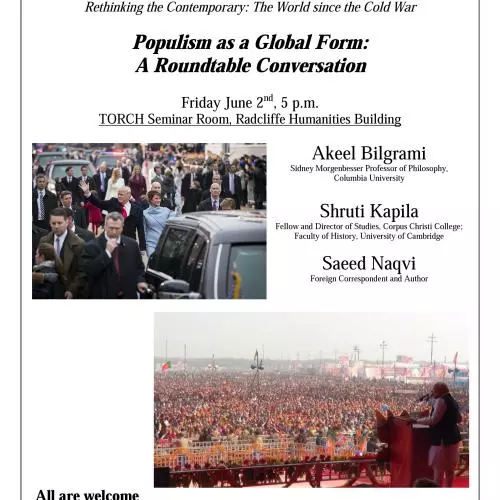 Rethinking the Contemporary: The World since the Cold War

Populism as a Global Form:
A Roundtable Conversation

Friday June $2^{nd}$, 5 p.m.
TORCH Seminar Room, Radcliffe Humanities Building

Akeel Bilgrami
Sidney Morgenbesser Professor of Philosophy, Columbia University

Shruti Kapila
Fellow and Director of Studies, Corpus Christi College; Faculty of History, University of Cambridge

Saeed Naqvi
Foreign Correspondent and Author

All are welcome